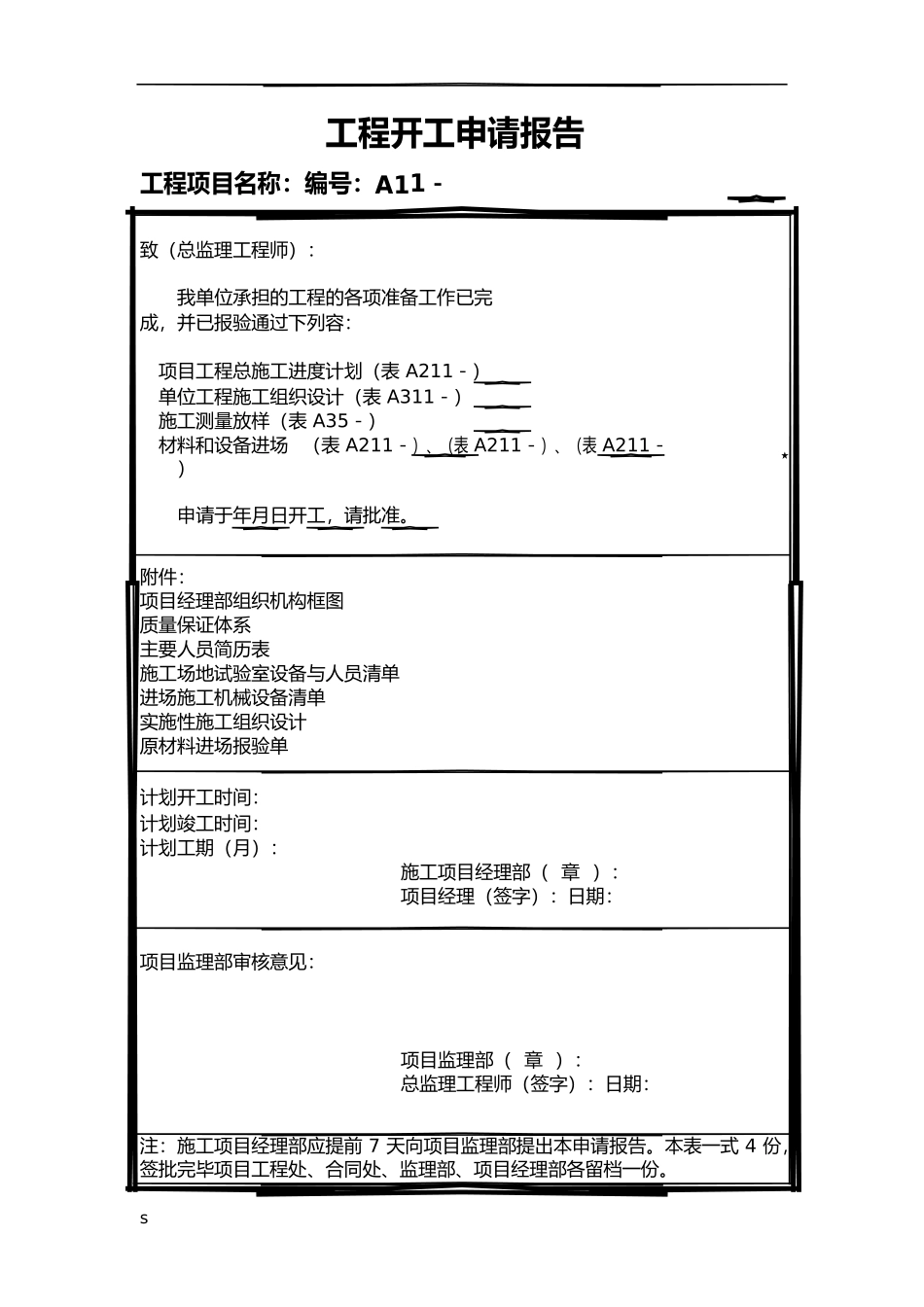 工程开工申请报告

工程项目名称：编号：A11 -

致（总监理工程师）：

我单位承担的工程的各项准备工作已完成，并已报验通过下列容：

项目工程总施工进度计划（表 A211 - ）
单位工程施工组织设计（表 A311 - ）
施工测量放样（表 A35 - ）
材料和设备进场 （表 A211 - ）、（表 A211 - ）、（表 A211 - ）

申请于年月日开工，请批准。

附件：
项目经理部组织机构框图
质量保证体系
主要人员简历表
施工场地试验室设备与人员清单
进场施工机械设备清单
实施性施工组织设计
原材料进场报验单

计划开工时间：
计划竣工时间：
计划工期（月）：
施工项目经理部（ 章 ）：
项目经理（签字）：日期：

项目监理部审核意见：

项目监理部（ 章 ）：
总监理工程师（签字）：日期：

注：施工项目经理部应提前 7 天向项目监理部提出本申请报告。本表一式 4 份，签批完毕项目工程处、合同处、监理部、项目经理部各留档一份。

s